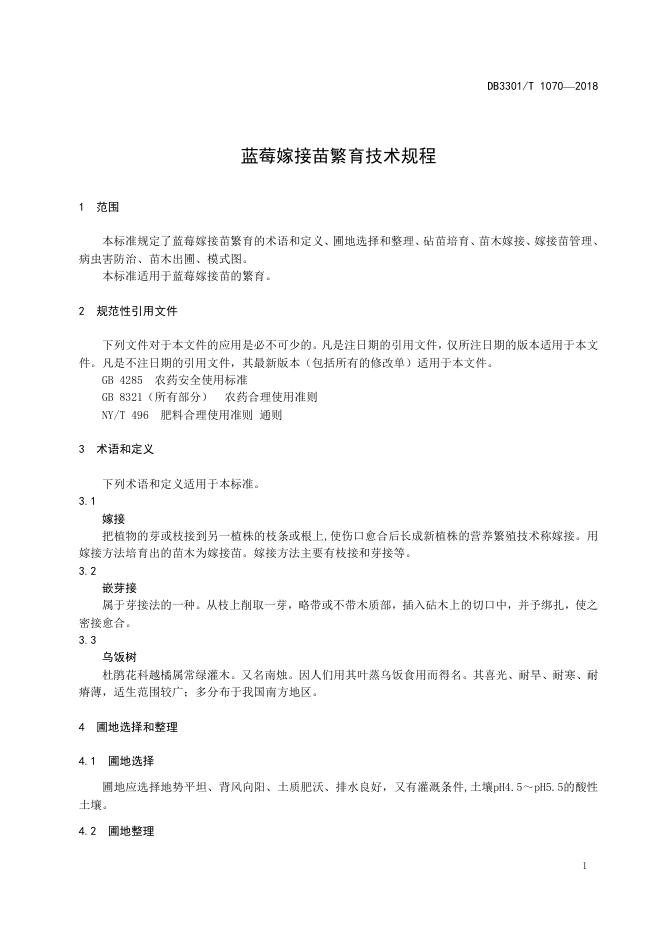 DB3301/T 1070—2018

蓝莓嫁接苗繁育技术规程

1 范围

本标准规定了蓝莓嫁接苗繁育的术语和定义、圃地选择和整理、砧苗培育、苗木嫁接、嫁接苗管理、病虫害防治、苗木出圃、模式图。
本标准适用于蓝莓嫁接苗的繁育。

2 规范性引用文件

下列文件对于本文件的应用是必不可少的。凡是注日期的引用文件，仅所注日期的版本适用于本文件。凡是不注日期的引用文件，其最新版本（包括所有的修改单）适用于本文件。
GB 4285 农药安全使用标准
GB 8321（所有部分） 农药合理使用准则
NY/T 496 肥料合理使用准则 通则

3 术语和定义

下列术语和定义适用于本标准。
3.1
嫁接
把植物的芽或枝接到另一植株的枝条或根上,使伤口愈合后长成新植株的营养繁殖技术称嫁接。用嫁接方法培育出的苗木为嫁接苗。嫁接方法主要有枝接和芽接等。
3.2
嵌芽接
属于芽接法的一种。从枝上削取一芽，略带或不带木质部，插入砧木上的切口中，并予绑扎，使之密接愈合。
3.3
乌饭树
杜鹃花科越橘属常绿灌木。又名南烛。因人们用其叶蒸乌饭食用而得名。其喜光、耐旱、耐寒、耐瘠薄，适生范围较广；多分布于我国南方地区。

4 圃地选择和整理

4.1 圃地选择

圃地应选择地势平坦、背风向阳、土质肥沃、排水良好，又有灌溉条件,土壤pH4.5～pH5.5的酸性土壤。

4.2 圃地整理

1